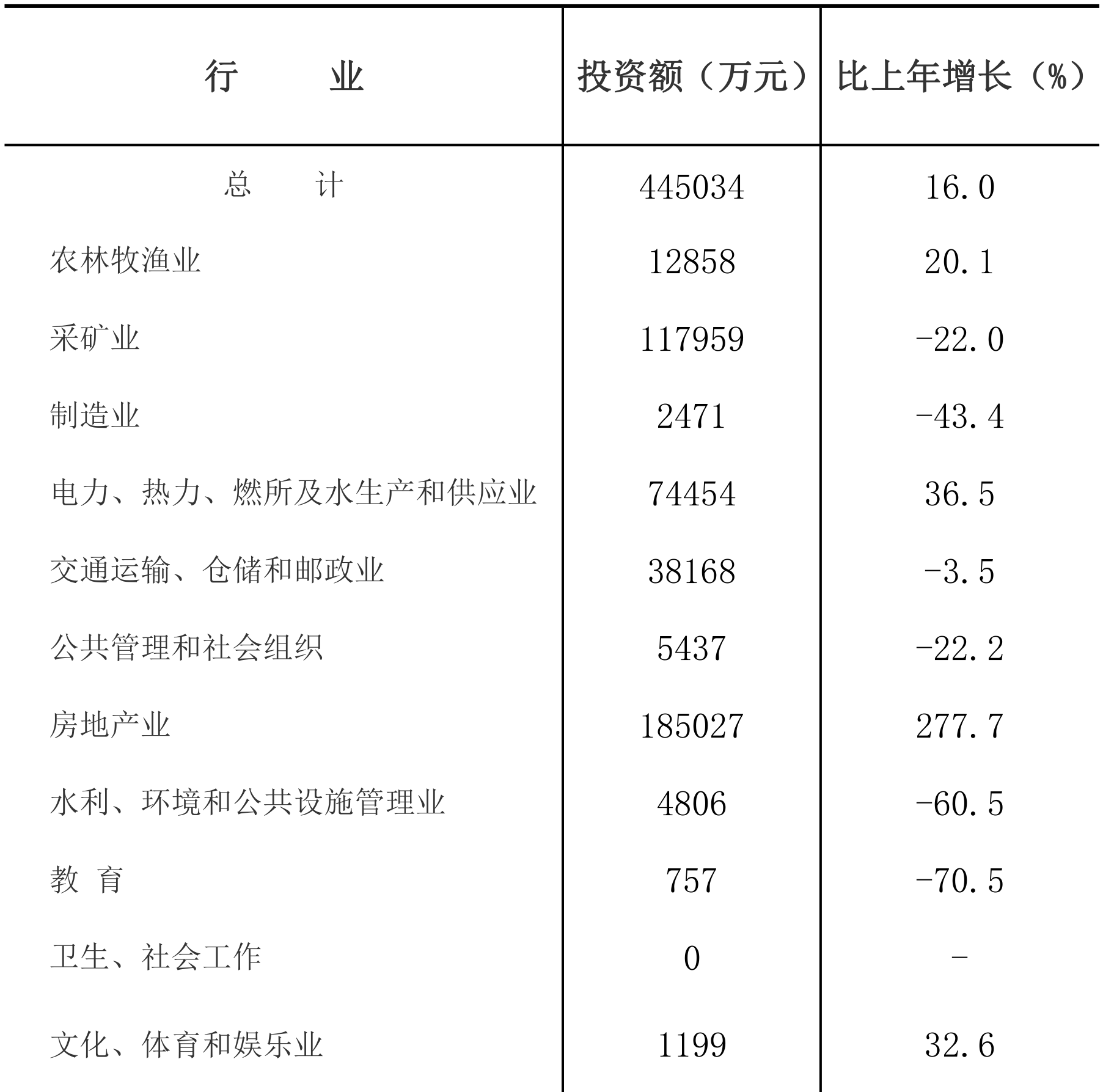 | 行　　业 | 投资额（万元） | 比上年增长（%） |
|---|---|---|
| 总　　计 | 445034 | 16.0 |
| 农林牧渔业 | 12858 | 20.1 |
| 采矿业 | 117959 | -22.0 |
| 制造业 | 2471 | -43.4 |
| 电力、热力、燃所及水生产和供应业 | 74454 | 36.5 |
| 交通运输、仓储和邮政业 | 38168 | -3.5 |
| 公共管理和社会组织 | 5437 | -22.2 |
| 房地产业 | 185027 | 277.7 |
| 水利、环境和公共设施管理业 | 4806 | -60.5 |
| 教　育 | 757 | -70.5 |
| 卫生、社会工作 | 0 | - |
| 文化、体育和娱乐业 | 1199 | 32.6 |